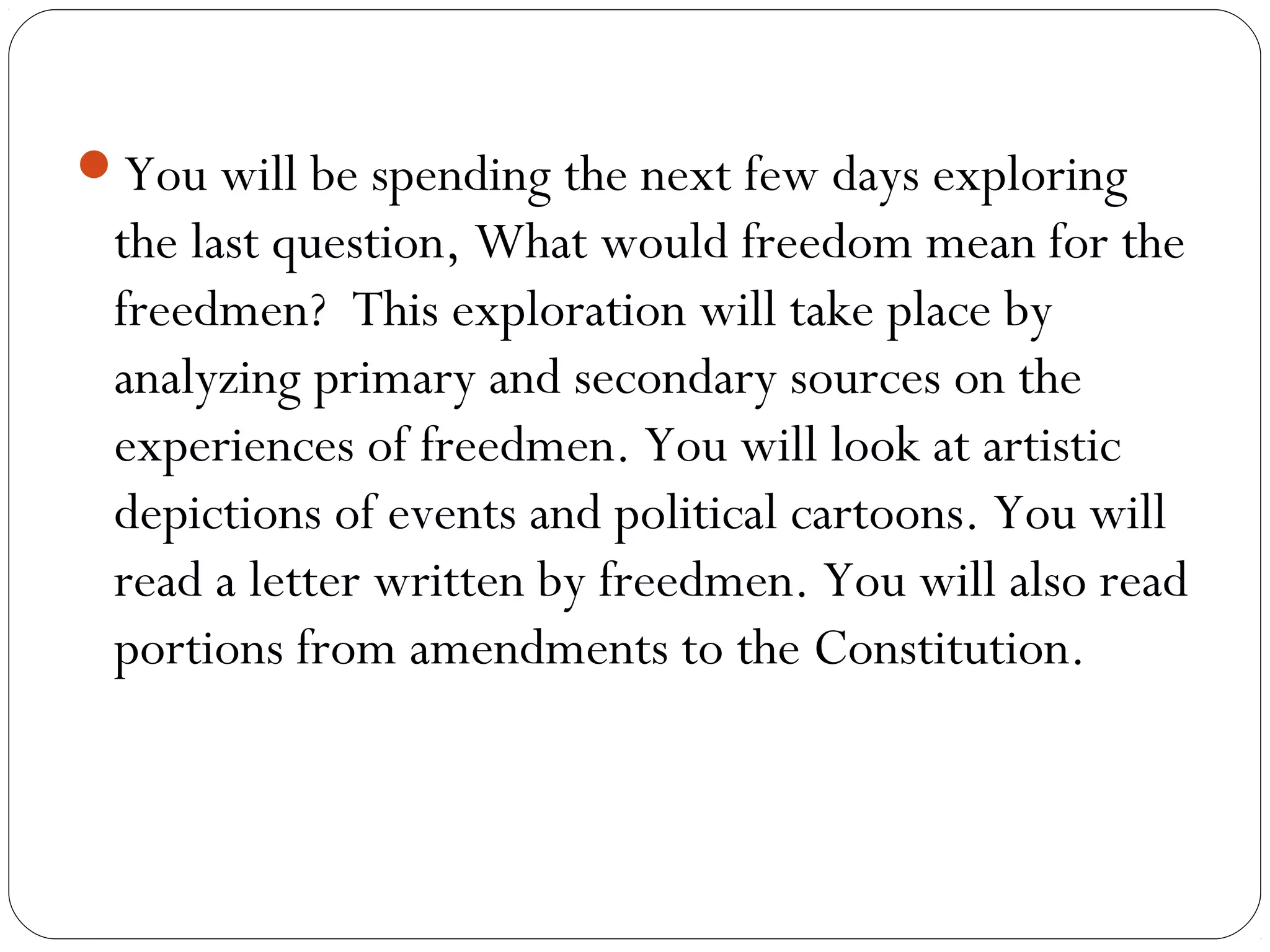 • You will be spending the next few days exploring the last question, What would freedom mean for the freedmen?  This exploration will take place by analyzing primary and secondary sources on the experiences of freedmen. You will look at artistic depictions of events and political cartoons. You will read a letter written by freedmen. You will also read portions from amendments to the Constitution.